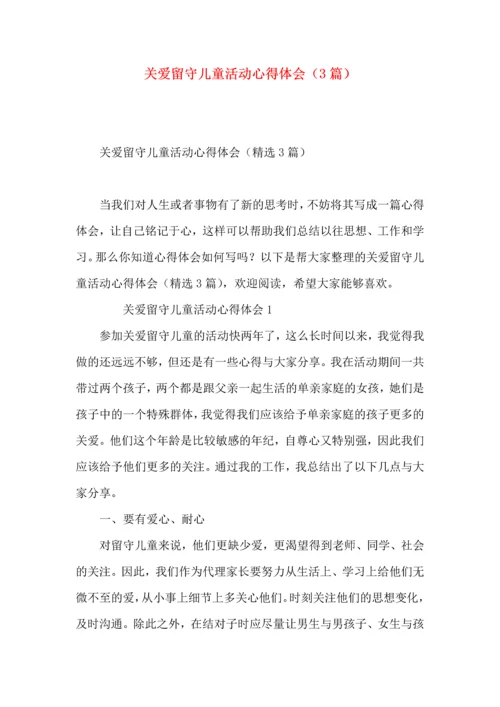 关爱留守儿童活动心得体会（3篇）

关爱留守儿童活动心得体会（精选3篇）

当我们对人生或者事物有了新的思考时，不妨将其写成一篇心得体会，让自己铭记于心，这样可以帮助我们总结以往思想、工作和学习。那么你知道心得体会如何写吗？以下是帮大家整理的关爱留守儿童活动心得体会（精选3篇），欢迎阅读，希望大家能够喜欢。

关爱留守儿童活动心得体会1

参加关爱留守儿童的活动快两年了，这么长时间以来，我觉得我做的还远远不够，但还是有一些心得与大家分享。我在活动期间一共带过两个孩子，两个都是跟父亲一起生活的单亲家庭的女孩，她们是孩子中的一个特殊群体，我觉得我们应该给予单亲家庭的孩子更多的关爱。他们这个年龄是比较敏感的年纪，自尊心又特别强，因此我们应该给予他们更多的关注。通过我的工作，我总结出了以下几点与大家分享。

一、要有爱心、耐心

对留守儿童来说，他们更缺少爱，更渴望得到老师、同学、社会的关注。因此，我们作为代理家长要努力从生活上、学习上给他们无微不至的爱，从小事上细节上多关心他们。时刻关注他们的思想变化，及时沟通。除此之外，在结对子时应尽量让男生与男孩子、女生与孩